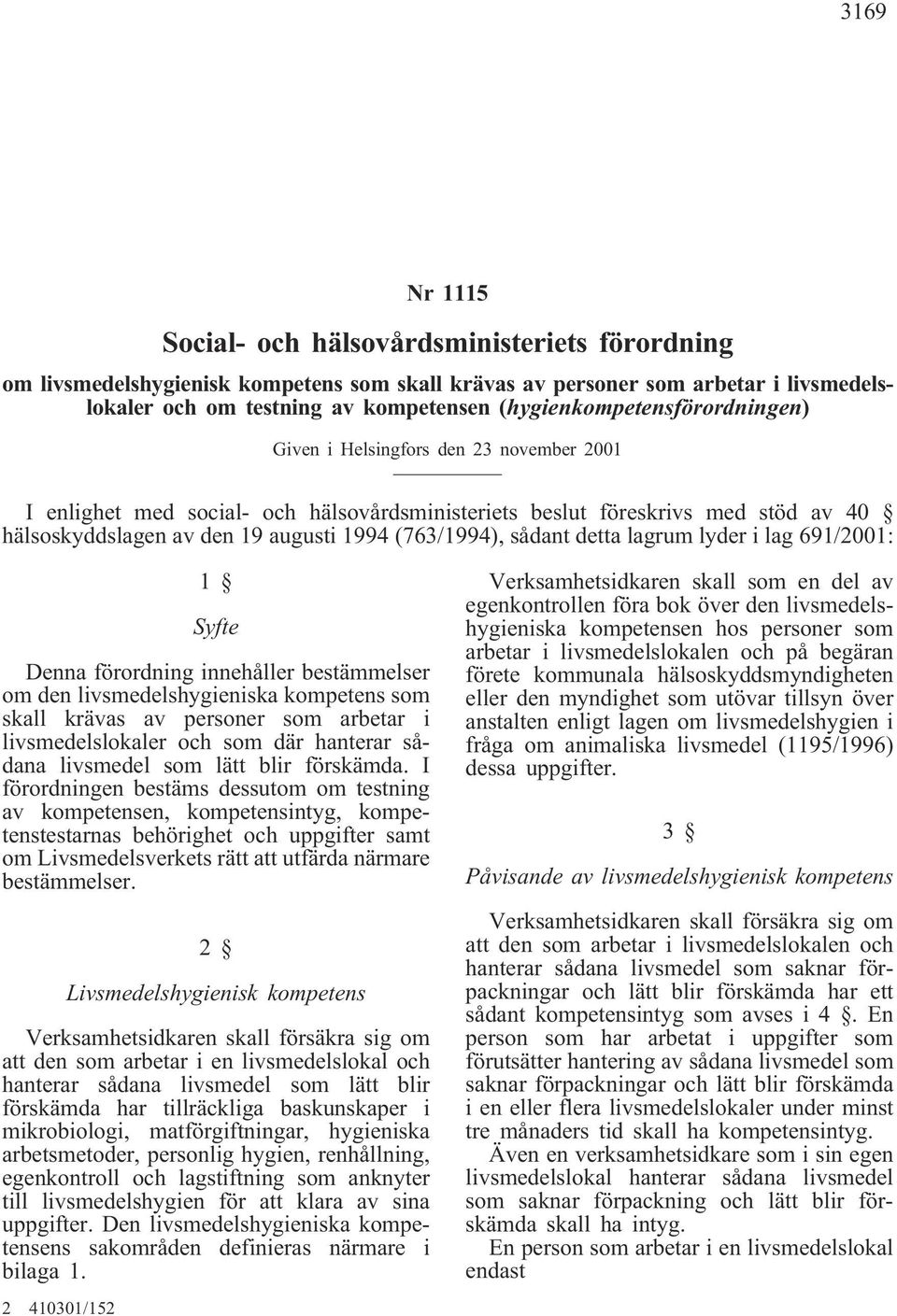 3169

Nr 1115

Social- och hälsovårdsministeriets förordning

om livsmedelshygienisk kompetens som skall krävas av personer som arbetar i livsmedelslokaler och om testning av kompetensen (hygienkompetensförordningen)

Given i Helsingfors den 23 november 2001

I enlighet med social- och hälsovårdsministeriets beslut föreskrivs med stöd av 40 § hälsoskyddslagen av den 19 augusti 1994 (763/1994), sådant detta lagrum lyder i lag 691/2001:

1 §

Syfte

Denna förordning innehåller bestämmelser om den livsmedelshygieniska kompetens som skall krävas av personer som arbetar i livsmedelslokaler och som där hanterar sådana livsmedel som lätt blir förskämda. I förordningen bestäms dessutom om testning av kompetensen, kompetensintyg, kompetenstestarnas behörighet och uppgifter samt om Livsmedelsverkets rätt att utfärda närmare bestämmelser.

2 §

Livsmedelshygienisk kompetens

Verksamhetsidkaren skall försäkra sig om att den som arbetar i en livsmedelslokal och hanterar sådana livsmedel som lätt blir förskämda har tillräckliga baskunskaper i mikrobiologi, matförgiftningar, hygieniska arbetsmetoder, personlig hygien, renhållning, egenkontroll och lagstiftning som anknyter till livsmedelshygien för att klara av sina uppgifter. Den livsmedelshygieniska kompetensens sakområden definieras närmare i bilaga 1.

Verksamhetsidkaren skall som en del av egenkontrollen föra bok över den livsmedelshygieniska kompetensen hos personer som arbetar i livsmedelslokalen och på begäran förete kommunala hälsoskyddsmyndigheten eller den myndighet som utövar tillsyn över anstalten enligt lagen om livsmedelshygien i fråga om animaliska livsmedel (1195/1996) dessa uppgifter.

3 §

Påvisande av livsmedelshygienisk kompetens

Verksamhetsidkaren skall försäkra sig om att den som arbetar i livsmedelslokalen och hanterar sådana livsmedel som saknar förpackningar och lätt blir förskämda har ett sådant kompetensintyg som avses i 4 §. En person som har arbetat i uppgifter som förutsätter hantering av sådana livsmedel som saknar förpackningar och lätt blir förskämda i en eller flera livsmedelslokaler under minst tre månaders tid skall ha kompetensintyg.

Även en verksamhetsidkare som i sin egen livsmedelslokal hanterar sådana livsmedel som saknar förpackning och lätt blir förskämda skall ha intyg.

En person som arbetar i en livsmedelslokal endast

2 410301/152